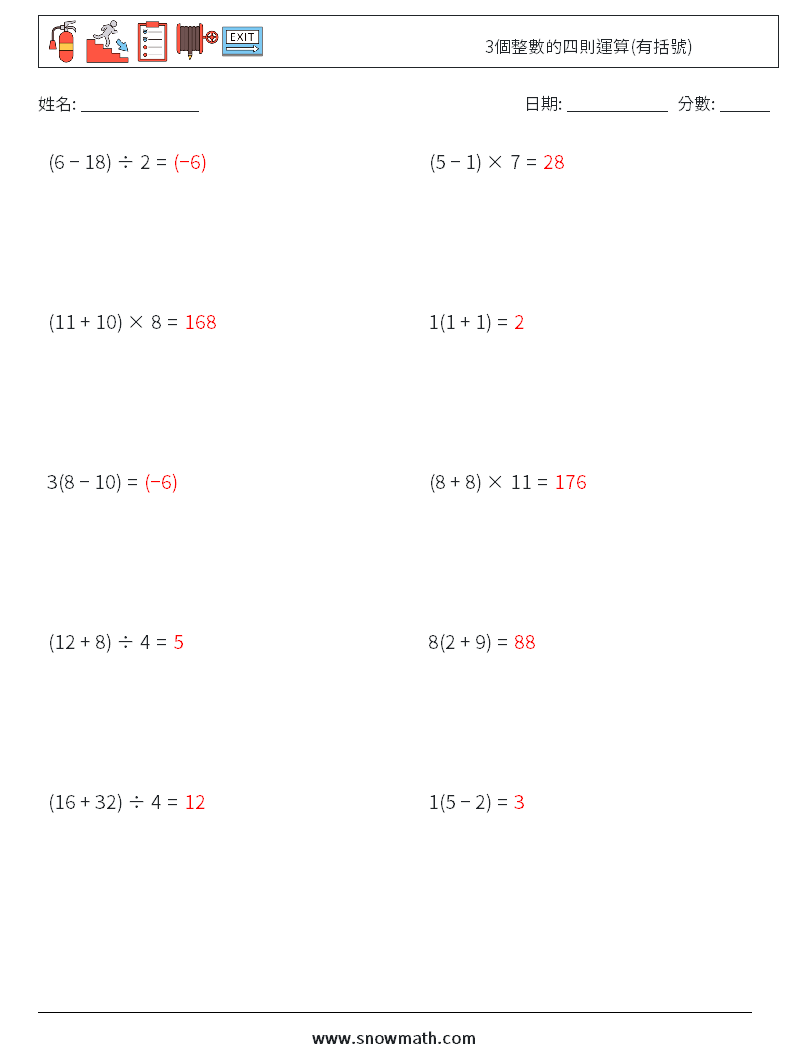 EXIT

3個整數的四則運算(有括號)

姓名: ______________

日期: ____________ 分數: ______

$(6 - 18) \div 2 = (-6)$

$(5 - 1) \times 7 = 28$

$(11 + 10) \times 8 = 168$

$1(1 + 1) = 2$

$3(8 - 10) = (-6)$

$(8 + 8) \times 11 = 176$

$(12 + 8) \div 4 = 5$

$8(2 + 9) = 88$

$(16 + 32) \div 4 = 12$

$1(5 - 2) = 3$

www.snowmath.com